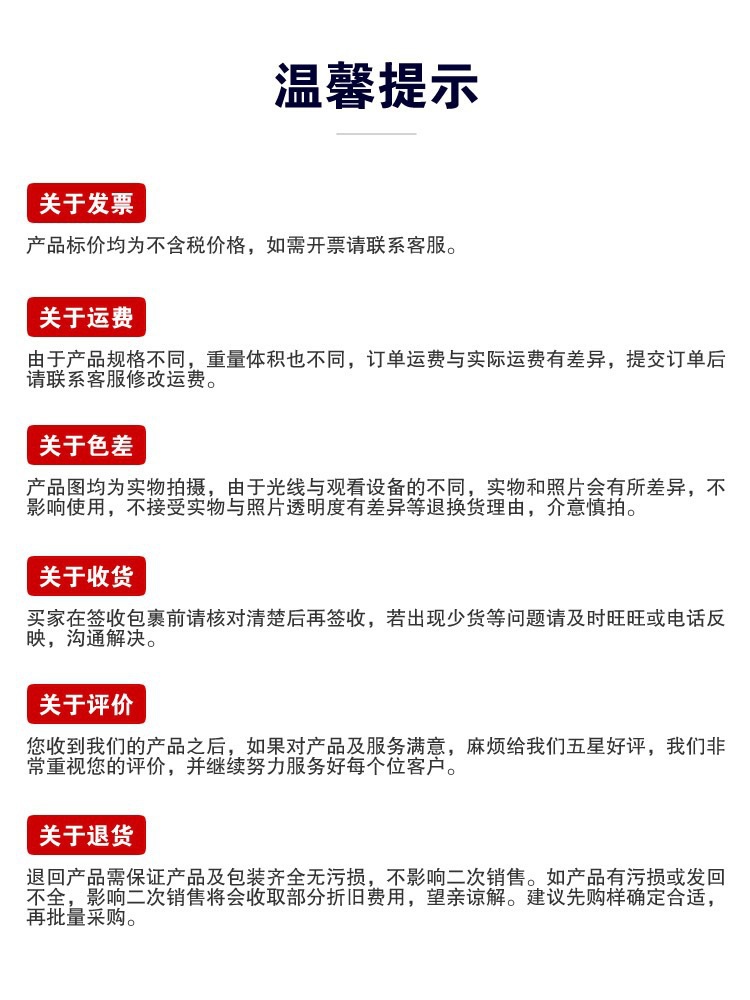 温馨提示

关于发票

产品标价均为不含税价格，如需开票请联系客服。

关于运费

由于产品规格不同，重量体积也不同，订单运费与实际运费有差异，提交订单后请联系客服修改运费。

关于色差

产品图均为实物拍摄，由于光线与观看设备的不同，实物和照片会有所差异，不影响使用，不接受实物与照片透明度有差异等退换货理由，介意慎拍。

关于收货

买家在签收包裹前请核对清楚后再签收，若出现少货等问题请及时旺旺或电话反映，沟通解决。

关于评价

您收到我们的产品之后，如果对产品及服务满意，麻烦给我们五星好评，我们非常重视您的评价，并继续努力服务好每个位客户。

关于退货

退回产品需保证产品及包装齐全无污损，不影响二次销售。如产品有污损或发回不全，影响二次销售将会收取部分折旧费用，望亲谅解。建议先购样确定合适，再批量采购。